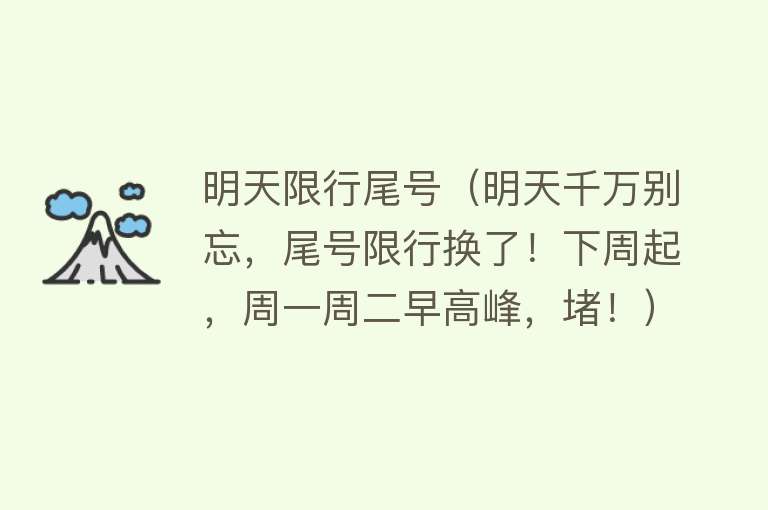 明天限行尾号（明天千万别忘，尾号限行换了！下周起，周一周二早高峰，堵！）